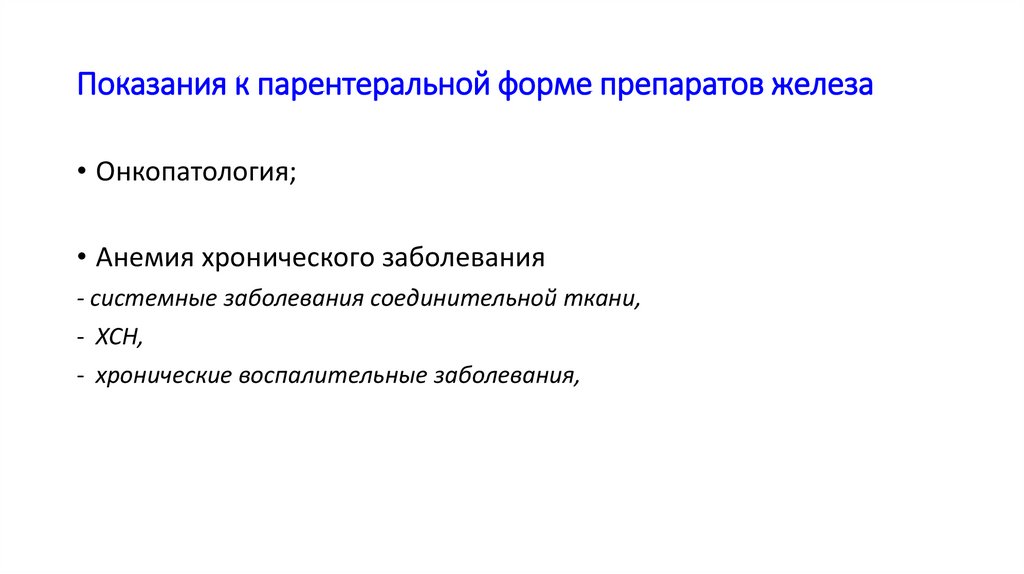 Показания к парентеральной форме препаратов железа

• Онкопатология;

• Анемия хронического заболевания
- системные заболевания соединительной ткани,
- ХСН,
- хронические воспалительные заболевания,